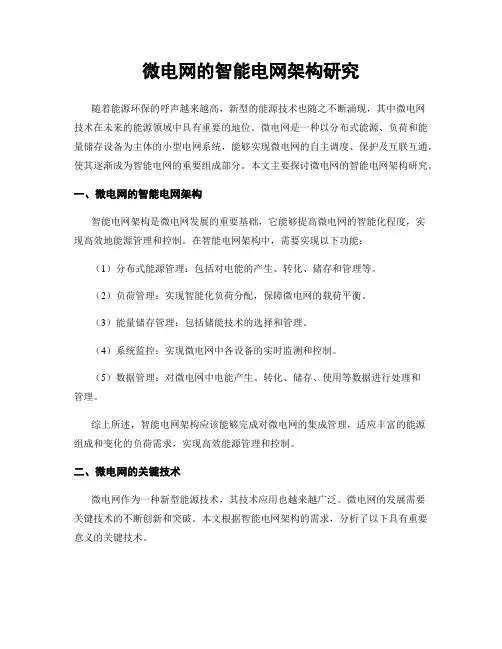 微电网的智能电网架构研究

随着能源环保的呼声越来越高，新型的能源技术也随之不断涌现，其中微电网技术在未来的能源领域中具有重要的地位。微电网是一种以分布式能源、负荷和能量储存设备为主体的小型电网系统，能够实现微电网的自主调度、保护及互联互通，使其逐渐成为智能电网的重要组成部分。本文主要探讨微电网的智能电网架构研究。

一、微电网的智能电网架构

智能电网架构是微电网发展的重要基础，它能够提高微电网的智能化程度，实现高效地能源管理和控制。在智能电网架构中，需要实现以下功能：

（1）分布式能源管理：包括对电能的产生、转化、储存和管理等。

（2）负荷管理：实现智能化负荷分配，保障微电网的载荷平衡。

（3）能量储存管理：包括储能技术的选择和管理。

（4）系统监控：实现微电网中各设备的实时监测和控制。

（5）数据管理：对微电网中电能产生、转化、储存、使用等数据进行处理和管理。

综上所述，智能电网架构应该能够完成对微电网的集成管理，适应丰富的能源组成和变化的负荷需求，实现高效能源管理和控制。

二、微电网的关键技术

微电网作为一种新型能源技术，其技术应用也越来越广泛。微电网的发展需要关键技术的不断创新和突破。本文根据智能电网架构的需求，分析了以下具有重要意义的关键技术。